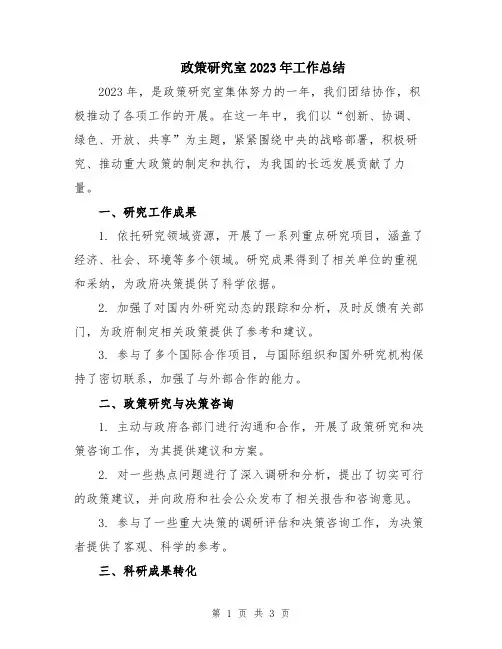 政策研究室2023年工作总结

2023年，是政策研究室集体努力的一年，我们团结协作，积极推动了各项工作的开展。在这一年中，我们以“创新、协调、绿色、开放、共享”为主题，紧紧围绕中央的战略部署，积极研究、推动重大政策的制定和执行，为我国的长远发展贡献了力量。

一、研究工作成果

1. 依托研究领域资源，开展了一系列重点研究项目，涵盖了经济、社会、环境等多个领域。研究成果得到了相关单位的重视和采纳，为政府决策提供了科学依据。

2. 加强了对国内外研究动态的跟踪和分析，及时反馈有关部门，为政府制定相关政策提供了参考和建议。

3. 参与了多个国际合作项目，与国际组织和国外研究机构保持了密切联系，加强了与外部合作的能力。

二、政策研究与决策咨询

1. 主动与政府各部门进行沟通和合作，开展了政策研究和决策咨询工作，为其提供建议和方案。

2. 对一些热点问题进行了深入调研和分析，提出了切实可行的政策建议，并向政府和社会公众发布了相关报告和咨询意见。

3. 参与了一些重大决策的调研评估和决策咨询工作，为决策者提供了客观、科学的参考。

三、科研成果转化

第 1 页 共 3 页